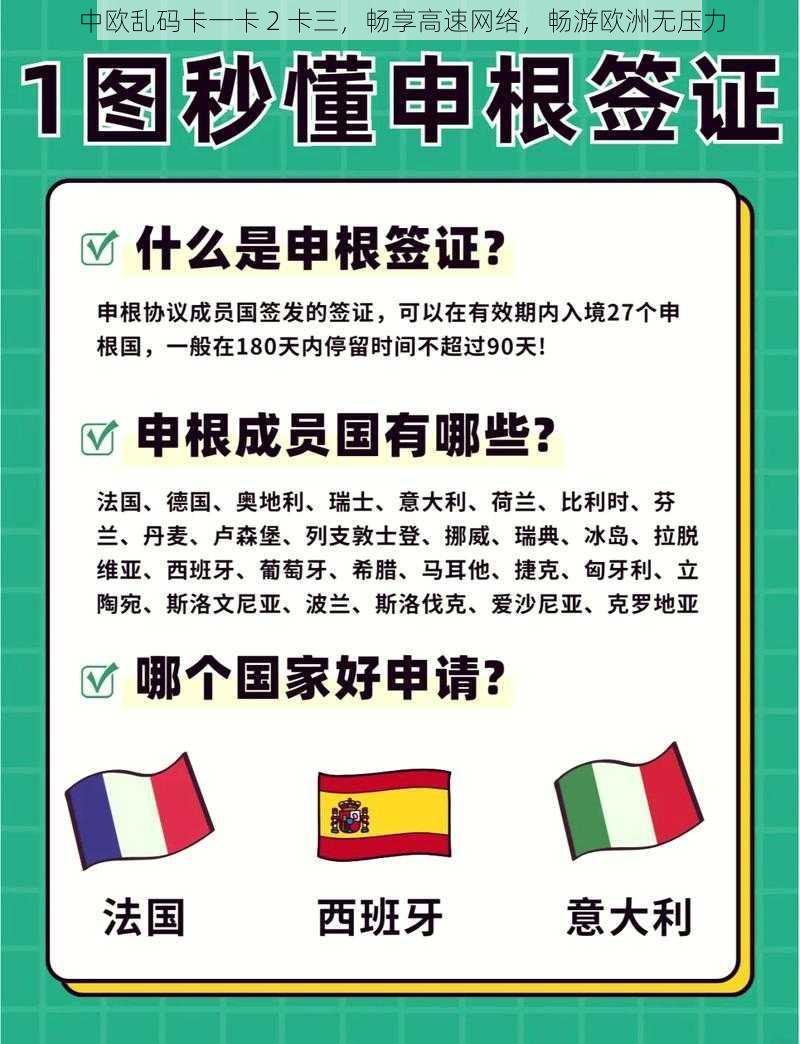 中欧乱码卡一卡 2 卡三，畅享高速网络，畅游欧洲无压力

1图秒懂申根签证

什么是申根签证？

申根协议成员国签发的签证，可以在有效期内入境27个申根国，一般在180天内停留时间不超过90天！

申根成员国有哪些？

法国、德国、奥地利、瑞士、意大利、荷兰、比利时、芬兰、丹麦、卢森堡、列支敦士登、挪威、瑞典、冰岛、拉脱维亚、西班牙、葡萄牙、希腊、马耳他、捷克、匈牙利、立陶宛、斯洛文尼亚、波兰、斯洛伐克、爱沙尼亚、克罗地亚

哪个国家好申请？

法国

西班牙

意大利